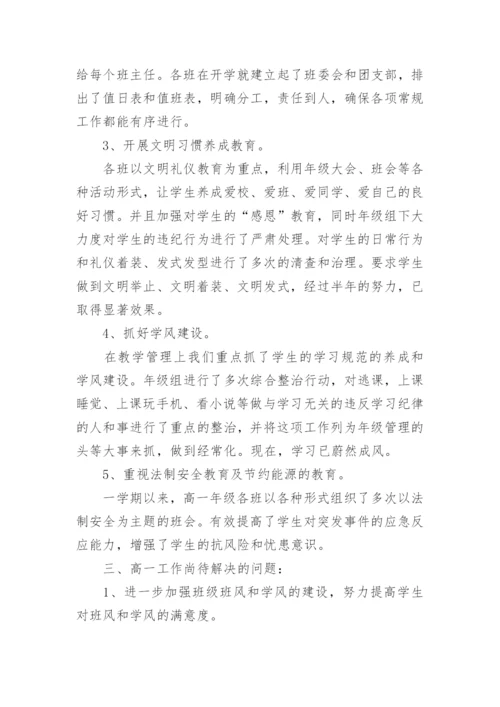 给每个班主任。各班在开学就建立起了班委会和团支部，排出了值日表和值班表，明确分工，责任到人，确保各项常规工作都能有序进行。

3、开展文明习惯养成教育。

各班以文明礼仪教育为重点，利用年级大会、班会等各种活动形式，让学生养成爱校、爱班、爱同学、爱自己的良好习惯。并且加强对学生的“感恩”教育，同时年级组下大力度对学生的违纪行为进行了严肃处理。对学生的日常行为和礼仪着装、发式发型进行了多次的清查和治理。要求学生做到文明举止、文明着装、文明发式，经过半年的努力，已取得显著效果。

4、抓好学风建设。

在教学管理上我们重点抓了学生的学习规范的养成和学风建设。年级组进行了多次综合整治行动，对逃课，上课睡觉、上课玩手机、看小说等做与学习无关的违反学习纪律的人和事进行了重点的整治，并将这项工作列为年级管理的头等大事来抓，做到经常化。现在，学习已蔚然成风。

5、重视法制安全教育及节约能源的教育。

一学期以来，高一年级各班以各种形式组织了多次以法制安全为主题的班会。有效提高了学生对突发事件的应急反应能力，增强了学生的抗风险和忧患意识。

三、高一工作尚待解决的问题：

1、进一步加强班级班风和学风的建设，努力提高学生对班风和学风的满意度。